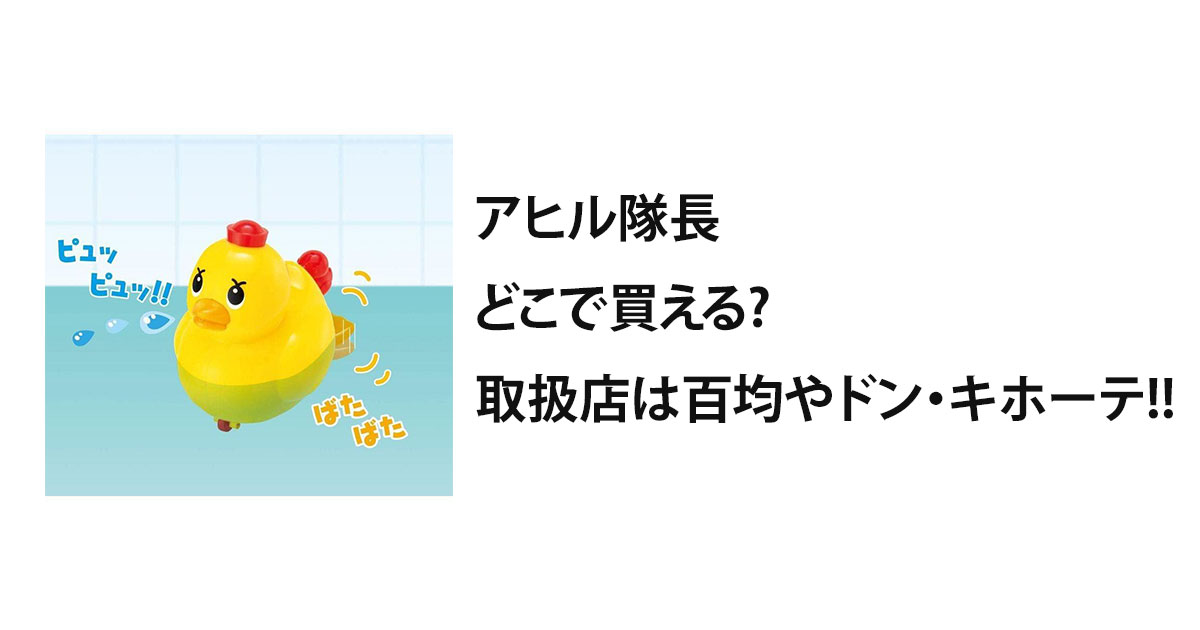 ピュッ
ピュッ!!

ぱた
ぱた

アヒル隊長
どこで買える?
取扱店は百均やドン・キホーテ!!